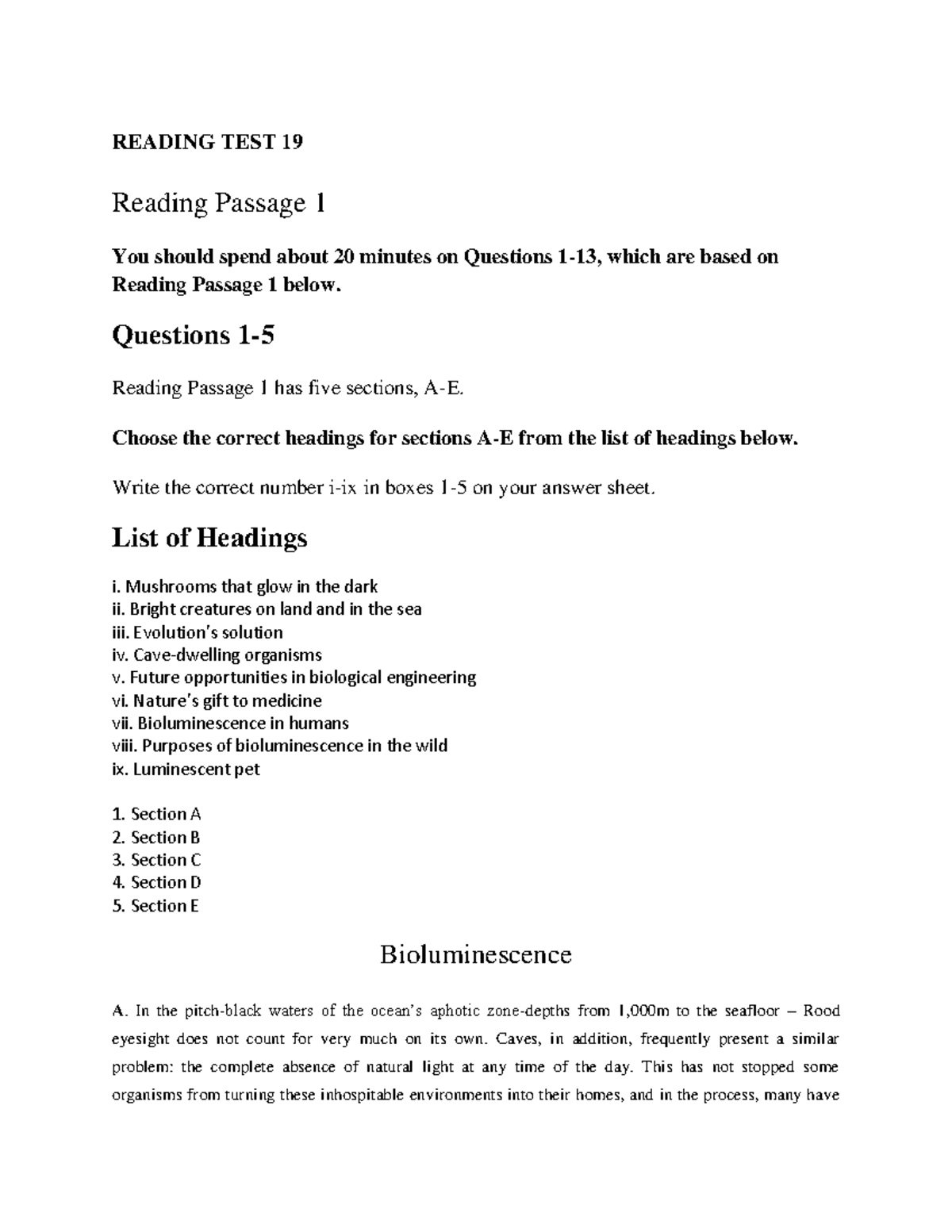 READING TEST 19

Reading Passage 1

You should spend about 20 minutes on Questions 1-13, which are based on Reading Passage 1 below.

Questions 1-5

Reading Passage 1 has five sections, A-E.

Choose the correct headings for sections A-E from the list of headings below.

Write the correct number i-ix in boxes 1-5 on your answer sheet.

List of Headings

i. Mushrooms that glow in the dark
ii. Bright creatures on land and in the sea
iii. Evolution's solution
iv. Cave-dwelling organisms
v. Future opportunities in biological engineering
vi. Nature's gift to medicine
vii. Bioluminescence in humans
viii. Purposes of bioluminescence in the wild
ix. Luminescent pet

1. Section A
2. Section B
3. Section C
4. Section D
5. Section E

Bioluminescence

A. In the pitch-black waters of the ocean's aphotic zone-depths from 1,000m to the seafloor – Rood eyesight does not count for very much on its own. Caves, in addition, frequently present a similar problem: the complete absence of natural light at any time of the day. This has not stopped some organisms from turning these inhospitable environments into their homes, and in the process, many have